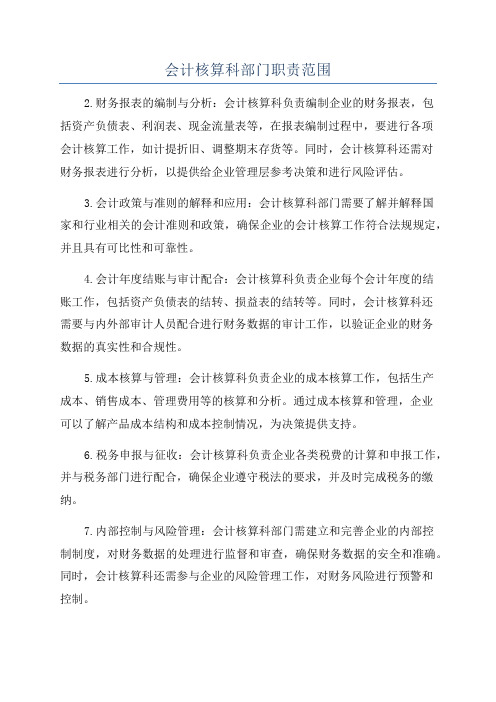 会计核算科部门职责范围

2.财务报表的编制与分析：会计核算科负责编制企业的财务报表，包括资产负债表、利润表、现金流量表等，在报表编制过程中，要进行各项会计核算工作，如计提折旧、调整期末存货等。同时，会计核算科还需对财务报表进行分析，以提供给企业管理层参考决策和进行风险评估。

3.会计政策与准则的解释和应用：会计核算科部门需要了解并解释国家和行业相关的会计准则和政策，确保企业的会计核算工作符合法规规定，并且具有可比性和可靠性。

4.会计年度结账与审计配合：会计核算科负责企业每个会计年度的结账工作，包括资产负债表的结转、损益表的结转等。同时，会计核算科还需要与内外部审计人员配合进行财务数据的审计工作，以验证企业的财务数据的真实性和合规性。

5.成本核算与管理：会计核算科负责企业的成本核算工作，包括生产成本、销售成本、管理费用等的核算和分析。通过成本核算和管理，企业可以了解产品成本结构和成本控制情况，为决策提供支持。

6.税务申报与征收：会计核算科负责企业各类税费的计算和申报工作，并与税务部门进行配合，确保企业遵守税法的要求，并及时完成税务的缴纳。

7.内部控制与风险管理：会计核算科部门需建立和完善企业的内部控制制度，对财务数据的处理进行监督和审查，确保财务数据的安全和准确。同时，会计核算科还需参与企业的风险管理工作，对财务风险进行预警和控制。